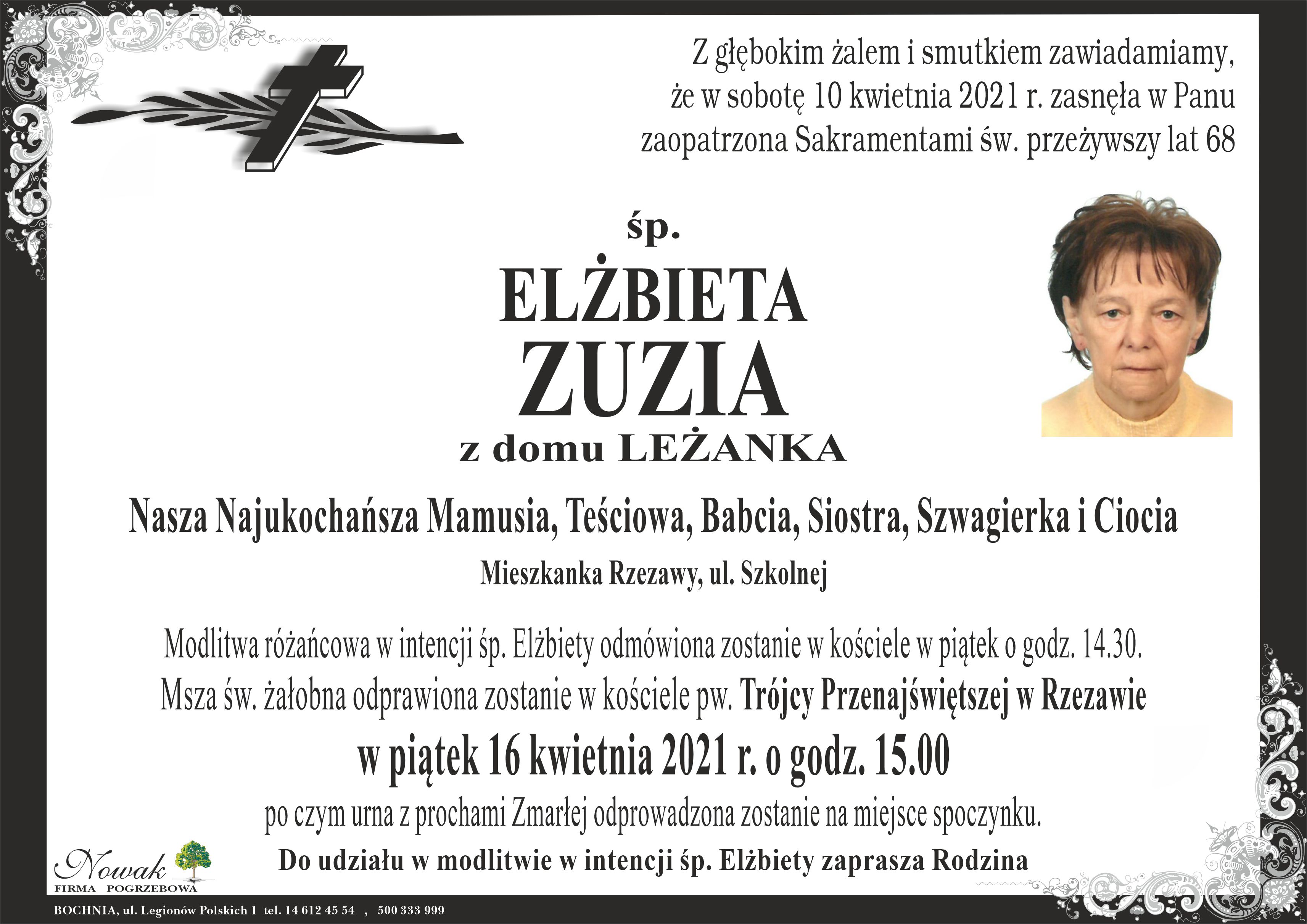 Z głębokim żalem i smutkiem zawiadamiamy,
że w sobotę 10 kwietnia 2021 r. zasnęła w Panu
zaopatrzona Sakramentami św. przeżywszy lat 68

śp.

ELŻBIETA
ZUZIA

z domu LEŻANKA

Nasza Najukochańsza Mamusia, Teściowa, Babcia, Siostra, Szwagierka i Ciocia

Mieszkanka Rzezawy, ul. Szkolnej

Modlitwa różańcowa w intencji śp. Elżbiety odmówiona zostanie w kościele w piątek o godz. 14.30.
Msza św. żałobna odprawiona zostanie w kościele pw. Trójcy Przenajświętszej w Rzezawie
w piątek 16 kwietnia 2021 r. o godz. 15.00
po czym urna z prochami Zmarłej odprowadzona zostanie na miejsce spoczynku.

Do udziału w modlitwie w intencji śp. Elżbiety zaprasza Rodzina

Nowak
FIRMA POGRZEBOWA

BOCHNIA, ul. Legionów Polskich 1 tel. 14 612 45 54 , 500 333 999